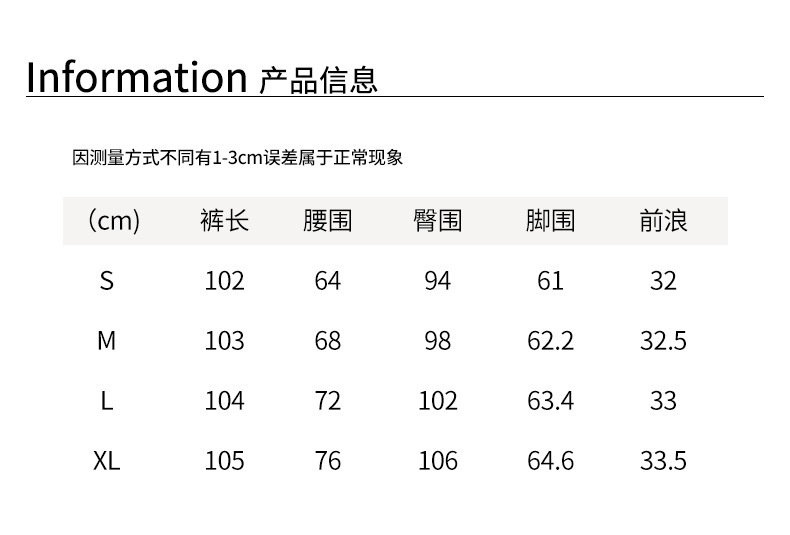 Information 产品信息

因测量方式不同有1-3cm误差属于正常现象

| (cm) | 裤长 | 腰围 | 臀围 | 脚围 | 前浪 |
|---|---|---|---|---|---|
| S | 102 | 64 | 94 | 61 | 32 |
| M | 103 | 68 | 98 | 62.2 | 32.5 |
| L | 104 | 72 | 102 | 63.4 | 33 |
| XL | 105 | 76 | 106 | 64.6 | 33.5 |